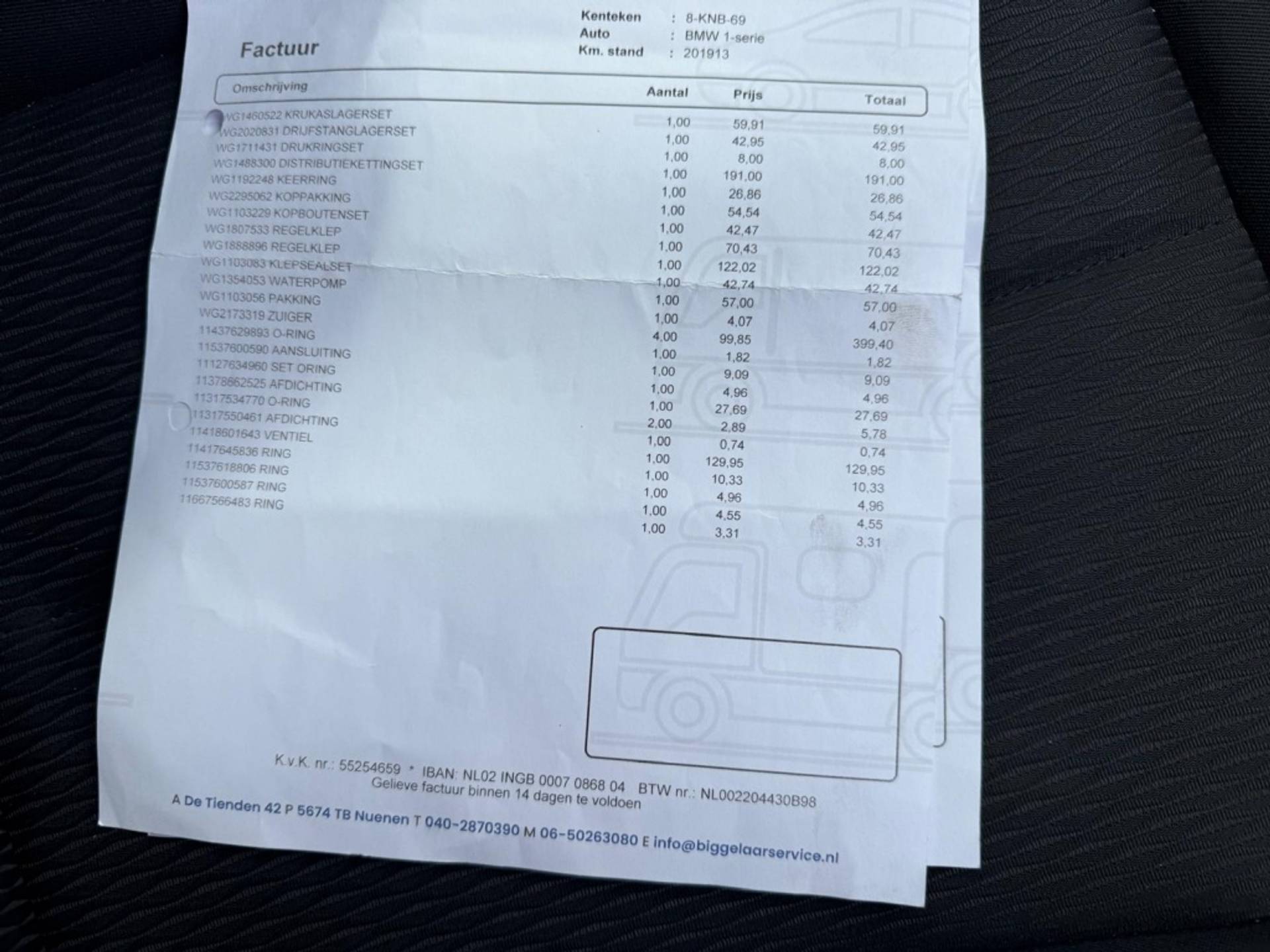 Factuur

Kenteken : 8-KNB-69
Auto : BMW 1-serie
Km. stand : 201913

| Omschrijving | Aantal | Prijs | Totaal |
|---|---|---|---|
| WG1460522 KRUKASLAGERSET | 1,00 | 59,91 | 59,91 |
| WG2020831 DRIJFSTANGLAGERSET | 1,00 | 42,95 | 42,95 |
| WG1711431 DRUKRINGSET | 1,00 | 8,00 | 8,00 |
| WG1488300 DISTRIBUTIEKETTINGSET | 1,00 | 191,00 | 191,00 |
| WG1192248 KEERRING | 1,00 | 26,86 | 26,86 |
| WG2295062 KOPPAKKING | 1,00 | 54,54 | 54,54 |
| WG1103229 KOPBOUTENSET | 1,00 | 42,47 | 42,47 |
| WG1807533 REGELKLEP | 1,00 | 70,43 | 70,43 |
| WG1888896 REGELKLEP | 1,00 | 122,02 | 122,02 |
| WG1103083 KLEPSEALSET | 1,00 | 42,74 | 42,74 |
| WG1354053 WATERPOMP | 1,00 | 57,00 | 57,00 |
| WG1103056 PAKKING | 1,00 | 4,07 | 4,07 |
| WG2173319 ZUIGER | 4,00 | 99,85 | 399,40 |
| 11437629893 O-RING | 1,00 | 1,82 | 1,82 |
| 11537600590 AANSLUITING | 1,00 | 9,09 | 9,09 |
| 11127634960 SET ORING | 1,00 | 4,96 | 4,96 |
| 11378662525 AFDICHTING | 1,00 | 27,69 | 27,69 |
| 11317534770 O-RING | 2,00 | 2,89 | 5,78 |
| 11317550461 AFDICHTING | 1,00 | 0,74 | 0,74 |
| 11418601643 VENTIEL | 1,00 | 129,95 | 129,95 |
| 11417645836 RING | 1,00 | 10,33 | 10,33 |
| 11537618806 RING | 1,00 | 4,96 | 4,96 |
| 11537600587 RING | 1,00 | 4,55 | 4,55 |
| 11667566483 RING | 1,00 | 3,31 | 3,31 |

K.v.K. nr.: 55254659 * IBAN: NL02 INGB 0007 0868 04 BTW nr.: NL002204430B98
Gelieve factuur binnen 14 dagen te voldoen

A De Tienden 42 P 5674 TB Nuenen T 040-2870390 M 06-50263080 E info@biggelaarservice.nl